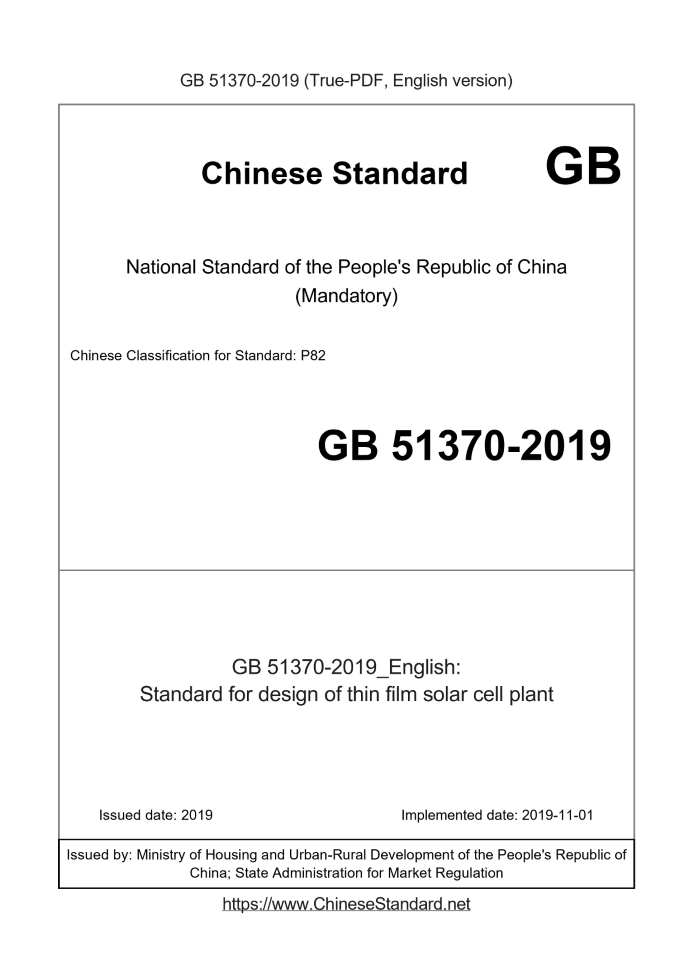 GB 51370-2019 (True-PDF, English version)

Chinese Standard GB

National Standard of the People's Republic of China
(Mandatory)

Chinese Classification for Standard: P82

GB 51370-2019

GB 51370-2019_English:
Standard for design of thin film solar cell plant

Issued date: 2019

Implemented date: 2019-11-01

Issued by: Ministry of Housing and Urban-Rural Development of the People's Republic of China; State Administration for Market Regulation

https://www.ChineseStandard.net